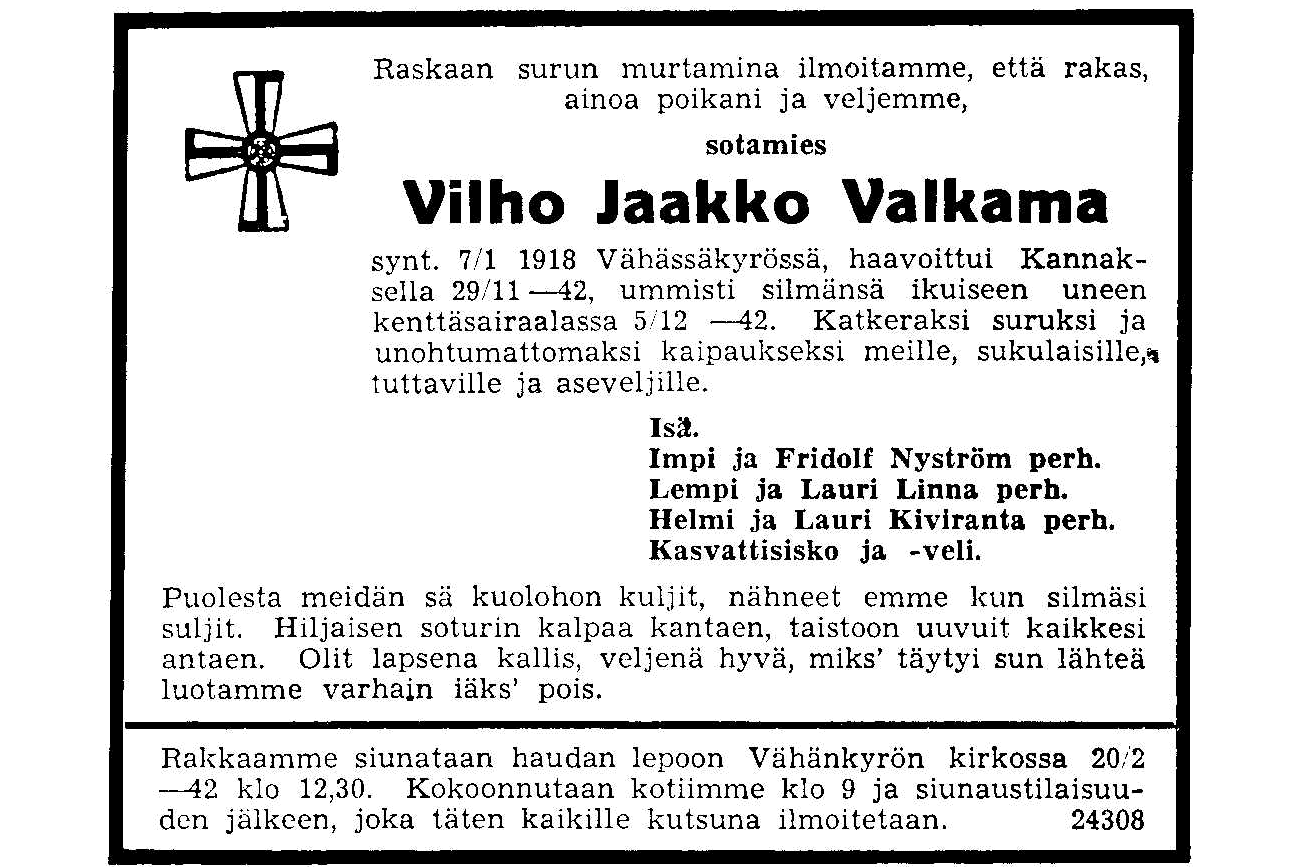 Raskaan surun murtamina ilmoitamme, että rakas, ainoa poikani ja veljemme,

sotamies

Vilho Jaakko Valkama

synt. 7/1 1918 Vähässäkyrössä, haavoittui Kannaksella 29/11 —42, ummisti silmänsä ikuiseen uneen kenttäsairaalassa 5/12 —42. Katkeraksi suruksi ja unohtumattomaksi kaipaukseksi meille, sukulaisille, tuttaville ja aseveljille.

Isä.
Impi ja Fridolf Nyström perh.
Lempi ja Lauri Linna perh.
Helmi ja Lauri Kiviranta perh.
Kasvattisisko ja -veli.

Puolesta meidän sä kuolohon kuljit, nähneet emme kun silmäsi suljit. Hiljaisen soturin kalpaa kantaen, taistoon uuvuit kaikkesi antaen. Olit lapsena kallis, veljenä hyvä, miks' täytyi sun lähteä luotamme varhain iäks' pois.

Rakkaamme siunataan haudan lepoon Vähänkyrön kirkossa 20/2 —42 klo 12,30. Kokoonnutaan kotiimme klo 9 ja siunaustilaisuuden jälkeen, joka täten kaikille kutsuna ilmoitetaan. 24308